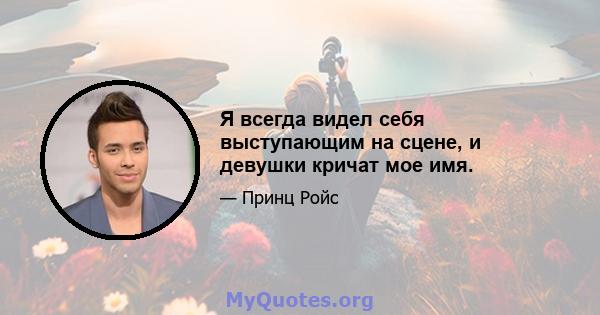 Я всегда видел себя выступающим на сцене, и девушки кричат мое имя.

— Принц Ройс

MyQuotes.org